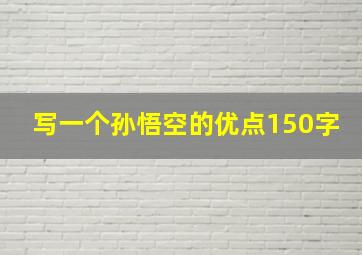 写一个孙悟空的优点150字